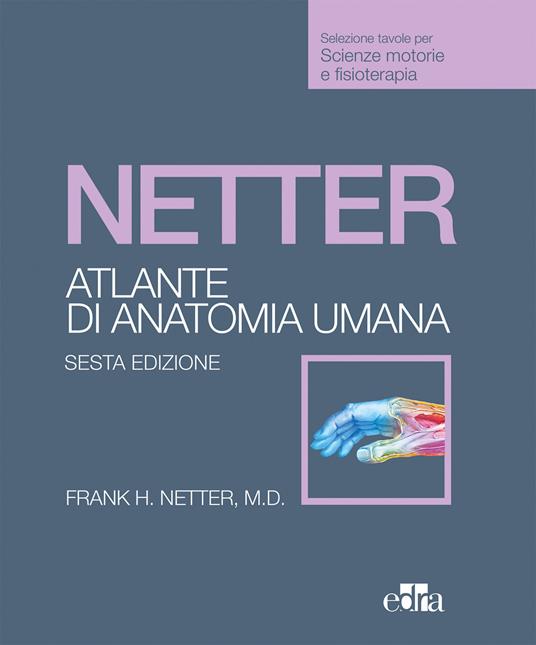 Selezione tavole per
Scienze motorie
e fisioterapia

NETTER

ATLANTE
DI ANATOMIA UMANA

SESTA EDIZIONE

FRANK H. NETTER, M.D.

edra